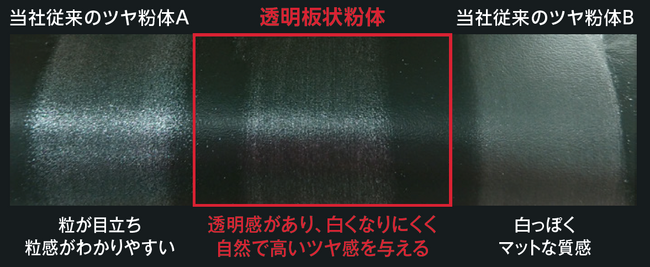 当社従来のツヤ粉体A

透明板状粉体

当社従来のツヤ粉体B

粒が目立ち
粒感がわかりやすい

透明感があり、白くなりにくく
自然で高いツヤ感を与える

白っぽく
マットな質感